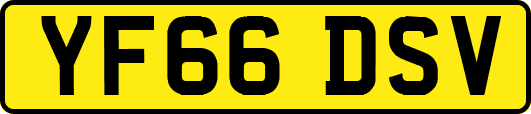 YF66 DSV